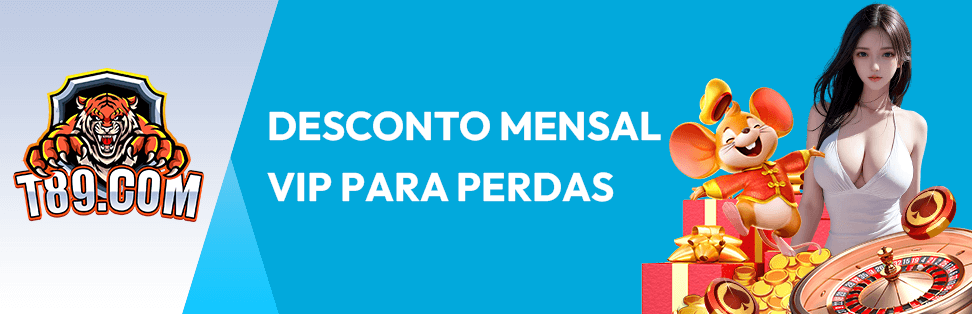 T89.COM

DESCONTO MENSAL
VIP PARA PERDAS